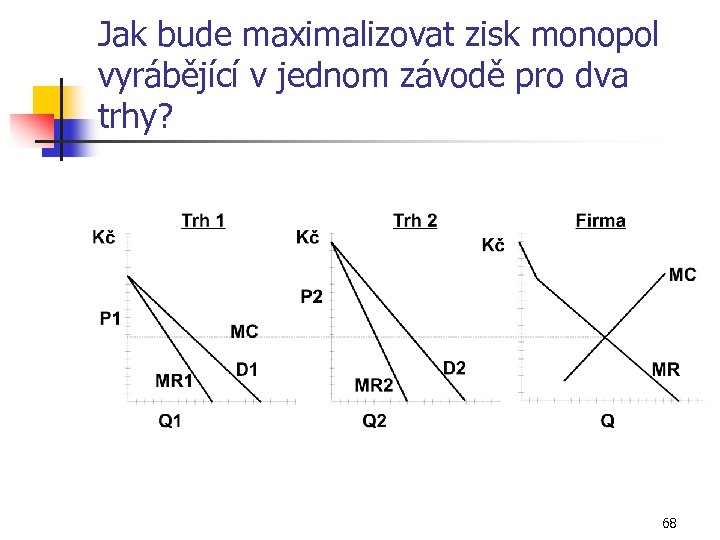 Jak bude maximalizovat zisk monopol vyrábějící v jednom závodě pro dva trhy?

Trh 1
Kč
P1
MC
MR1
D1
Q1

Trh 2
Kč
P2
MR2
D2
Q2

Firma
Kč
MC
MR
Q

68